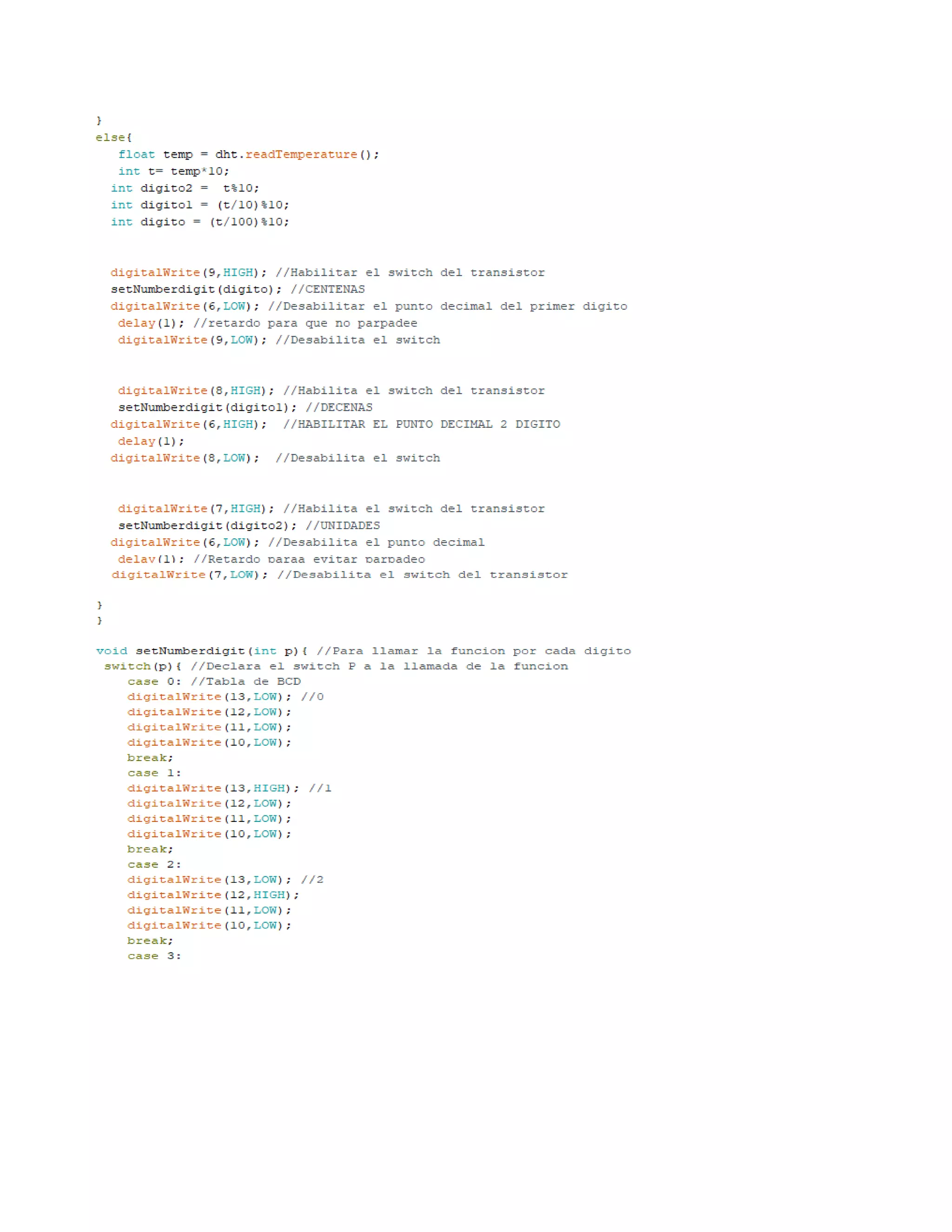 }
else{
   float temp = dht.readTemperature();
   int t= temp*10;
  int digito2 =  t%10;
  int digito1 = (t/10)%10;
  int digito = (t/100)%10;

  digitalWrite(9,HIGH); //Habilitar el switch del transistor
  setNumberdigit(digito); //CENTENAS
  digitalWrite(6,LOW); //Desabilitar el punto decimal del primer digito
   delay(1); //retardo para que no parpadee
   digitalWrite(9,LOW); //Desabilita el switch

   digitalWrite(8,HIGH); //Habilita el switch del transistor
   setNumberdigit(digito1); //DECENAS
  digitalWrite(6,HIGH);  //HABILITAR EL PUNTO DECIMAL 2 DIGITO
   delay(1);
  digitalWrite(8,LOW);  //Desabilita el switch

   digitalWrite(7,HIGH); //Habilita el switch del transistor
   setNumberdigit(digito2); //UNIDADES
  digitalWrite(6,LOW); //Desabilita el punto decimal
   delay(1); //Retardo paraa evitar parpadeo
  digitalWrite(7,LOW); //Desabilita el switch del transistor

}
}

void setNumberdigit(int p){ //Para llamar la funcion por cada digito
 switch(p){ //Declara el switch P a la llamada de la funcion
    case 0: //Tabla de BCD
    digitalWrite(13,LOW); //0
    digitalWrite(12,LOW);
    digitalWrite(11,LOW);
    digitalWrite(10,LOW);
    break;
    case 1:
    digitalWrite(13,HIGH); //1
    digitalWrite(12,LOW);
    digitalWrite(11,LOW);
    digitalWrite(10,LOW);
    break;
    case 2:
    digitalWrite(13,LOW); //2
    digitalWrite(12,HIGH);
    digitalWrite(11,LOW);
    digitalWrite(10,LOW);
    break;
    case 3: